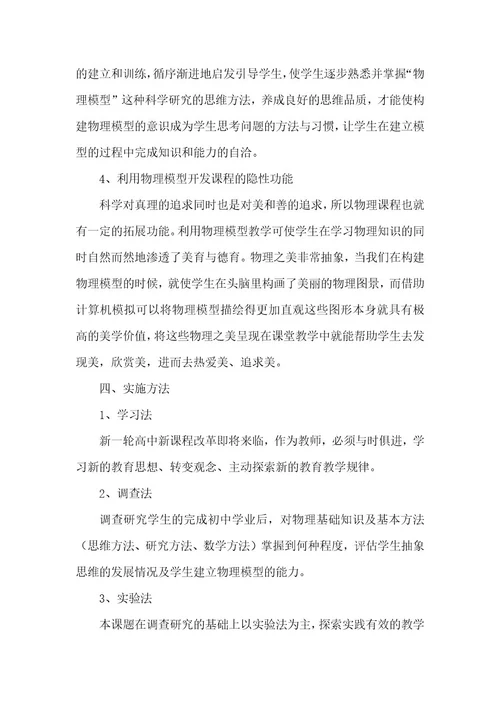 的建立和训练，循序渐进地启发引导学生，使学生逐步熟悉并掌握“物理模型”这种科学研究的思维方法，养成良好的思维品质，才能使构建物理模型的意识成为学生思考问题的方法与习惯，让学生在建立模型的过程中完成知识和能力的自洽。

4、利用物理模型开发课程的隐性功能

科学对真理的追求同时也是对美和善的追求，所以物理课程也就有一定的拓展功能。利用物理模型教学可使学生在学习物理知识的同时自然而然地渗透了美育与德育。物理之美非常抽象，当我们在构建物理模型的时候，就使学生在头脑里构画了美丽的物理图景，而借助计算机模拟可以将物理模型描绘得更加直观这些图形本身就具有极高的美学价值，将这些物理之美呈现在课堂教学中就能帮助学生去发现美，欣赏美，进而去热爱美、追求美。

四、实施方法

1、学习法

新一轮高中新课程改革即将来临，作为教师，必须与时俱进，学习新的教育思想、转变观念、主动探索新的教育教学规律。

2、调查法

调查研究学生的完成初中学业后，对物理基础知识及基本方法（思维方法、研究方法、数学方法）掌握到何种程度，评估学生抽象思维的发展情况及学生建立物理模型的能力。

3、实验法

本课题在调查研究的基础上以实验法为主，探索实践有效的教学